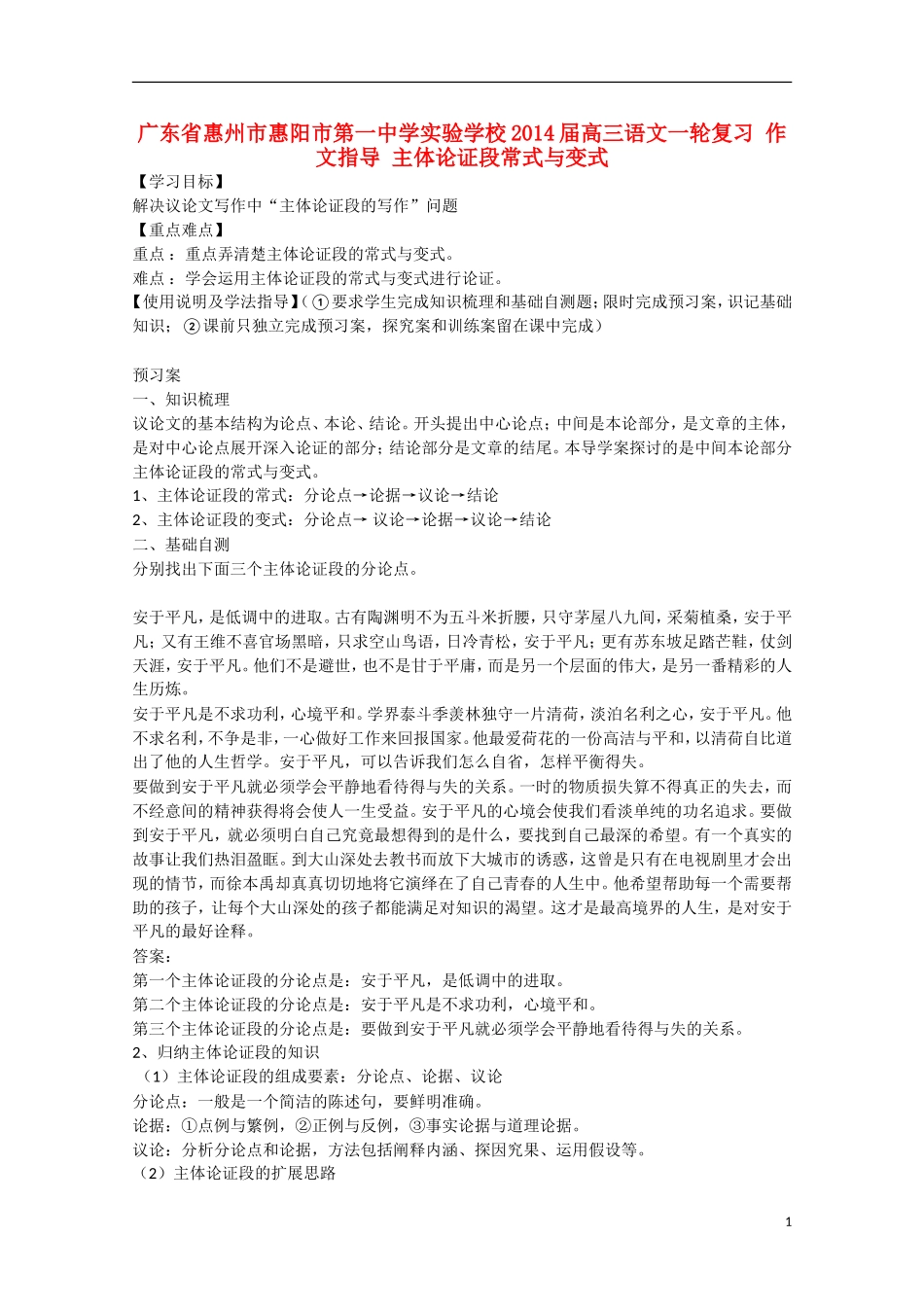 广东省惠州市惠阳市第一中学实验学校2014届高三语文一轮复习 作文指导 主体论证段常式与变式

【学习目标】
解决议论文写作中“主体论证段的写作”问题
【重点难点】
重点：重点弄清楚主体论证段的常式与变式。
难点：学会运用主体论证段的常式与变式进行论证。
【使用说明及学法指导】(①要求学生完成知识梳理和基础自测题;限时完成预习案，识记基础知识；②课前只独立完成预习案，探究案和训练案留在课中完成)

预习案
一、知识梳理
议论文的基本结构为论点、本论、结论。开头提出中心论点；中间是本论部分，是文章的主体，是对中心论点展开深入论证的部分；结论部分是文章的结尾。本导学案探讨的是中间本论部分主体论证段的常式与变式。
1、主体论证段的常式：分论点→论据→议论→结论
2、主体论证段的变式：分论点→ 议论→论据→议论→结论
二、基础自测
分别找出下面三个主体论证段的分论点。

安于平凡，是低调中的进取。古有陶渊明不为五斗米折腰，只守茅屋八九间，采菊植桑，安于平凡；又有王维不喜官场黑暗，只求空山鸟语，日冷青松，安于平凡；更有苏东坡足踏芒鞋，仗剑天涯，安于平凡。他们不是避世，也不是甘于平庸，而是另一个层面的伟大，是另一番精彩的人生历炼。
安于平凡是不求功利，心境平和。学界泰斗季羡林独守一片清荷，淡泊名利之心，安于平凡。他不求名利，不争是非，一心做好工作来回报国家。他最爱荷花的一份高洁与平和，以清荷自比道出了他的人生哲学。安于平凡，可以告诉我们怎么自省，怎样平衡得失。
要做到安于平凡就必须学会平静地看待得与失的关系。一时的物质损失算不得真正的失去，而不经意间的精神获得将会使人一生受益。安于平凡的心境会使我们看淡单纯的功名追求。要做到安于平凡，就必须明白自己究竟最想得到的是什么，要找到自己最深的希望。有一个真实的故事让我们热泪盈眶。到大山深处去教书而放下大城市的诱惑，这曾是只有在电视剧里才会出现的情节，而徐本禹却真真切切地将它演绎在了自己青春的人生中。他希望帮助每一个需要帮助的孩子，让每个大山深处的孩子都能满足对知识的渴望。这才是最高境界的人生，是对安于平凡的最好诠释。
答案：
第一个主体论证段的分论点是：安于平凡，是低调中的进取。
第二个主体论证段的分论点是：安于平凡是不求功利，心境平和。
第三个主体论证段的分论点是：要做到安于平凡就必须学会平静地看待得与失的关系。
2、归纳主体论证段的知识
（1）主体论证段的组成要素：分论点、论据、议论
分论点：一般是一个简洁的陈述句，要鲜明准确。
论据：①点例与繁例，②正例与反例，③事实论据与道理论据。
议论：分析分论点和论据，方法包括阐释内涵、探因究果、运用假设等。
（2）主体论证段的扩展思路

1